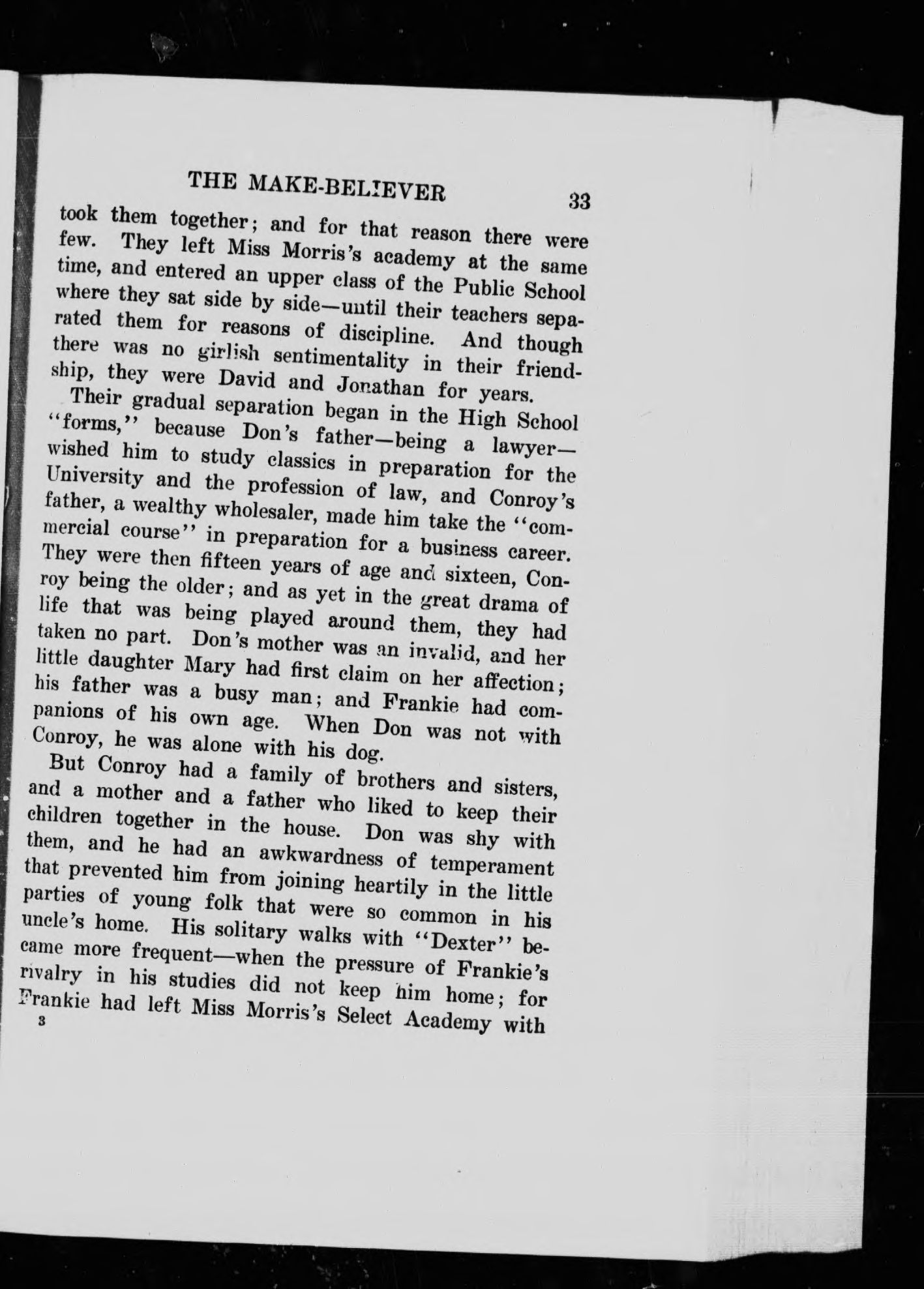 THE MAKE-BELIEVER 33

took them together; and for that reason there were few. They left Miss Morris's academy at the same time, and entered an upper class of the Public School where they sat side by side—until their teachers separated them for reasons of discipline. And though there was no girlish sentimentality in their friendship, they were David and Jonathan for years.

Their gradual separation began in the High School "forms," because Don's father—being a lawyer—wished him to study classics in preparation for the University and the profession of law, and Conroy's father, a wealthy wholesaler, made him take the "commercial course" in preparation for a business career. They were then fifteen years of age and sixteen, Conroy being the older; and as yet in the great drama of life that was being played around them, they had taken no part. Don's mother was an invalid, and her little daughter Mary had first claim on her affection; his father was a busy man; and Frankie had companions of his own age. When Don was not with Conroy, he was alone with his dog.

But Conroy had a family of brothers and sisters, and a mother and a father who liked to keep their children together in the house. Don was shy with them, and he had an awkwardness of temperament that prevented him from joining heartily in the little parties of young folk that were so common in his uncle's home. His solitary walks with "Dexter" became more frequent—when the pressure of Frankie's rivalry in his studies did not keep him home; for Frankie had left Miss Morris's Select Academy with

3